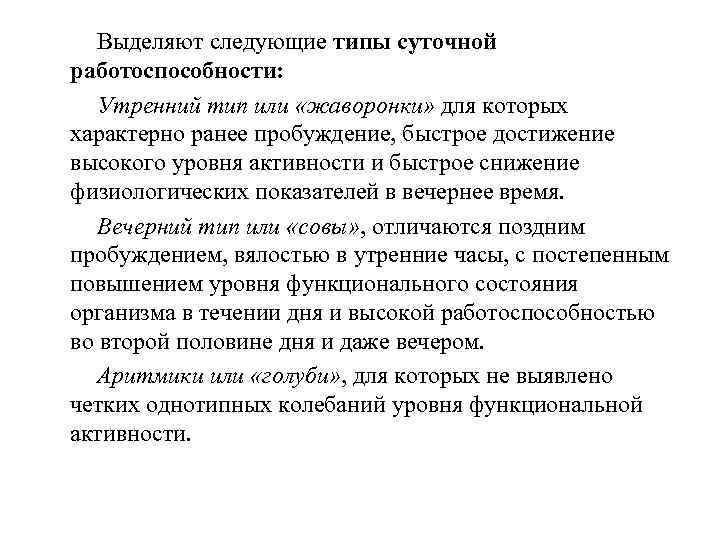 Выделяют следующие типы суточной работоспособности:

Утренний тип или «жаворонки» для которых характерно ранее пробуждение, быстрое достижение высокого уровня активности и быстрое снижение физиологических показателей в вечернее время.

Вечерний тип или «совы», отличаются поздним пробуждением, вялостью в утренние часы, с постепенным повышением уровня функционального состояния организма в течении дня и высокой работоспособностью во второй половине дня и даже вечером.

Аритмики или «голуби», для которых не выявлено четких однотипных колебаний уровня функциональной активности.